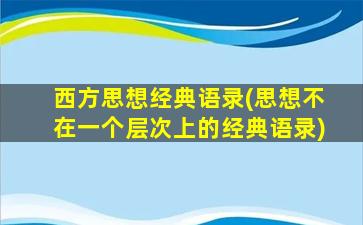 西方思想经典语录(思想不在一个层次上的经典语录)